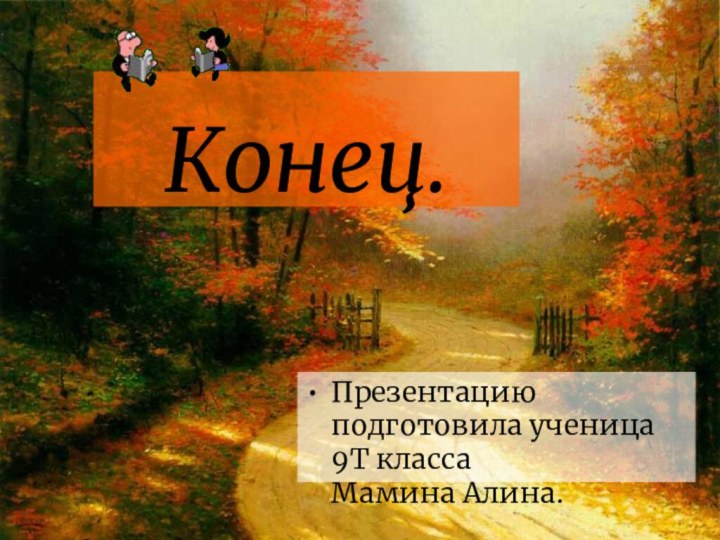 Конец.

• Презентацию подготовила ученица 9Т класса Мамина Алина.